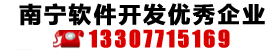 南宁软件开发优秀企业
13307715169